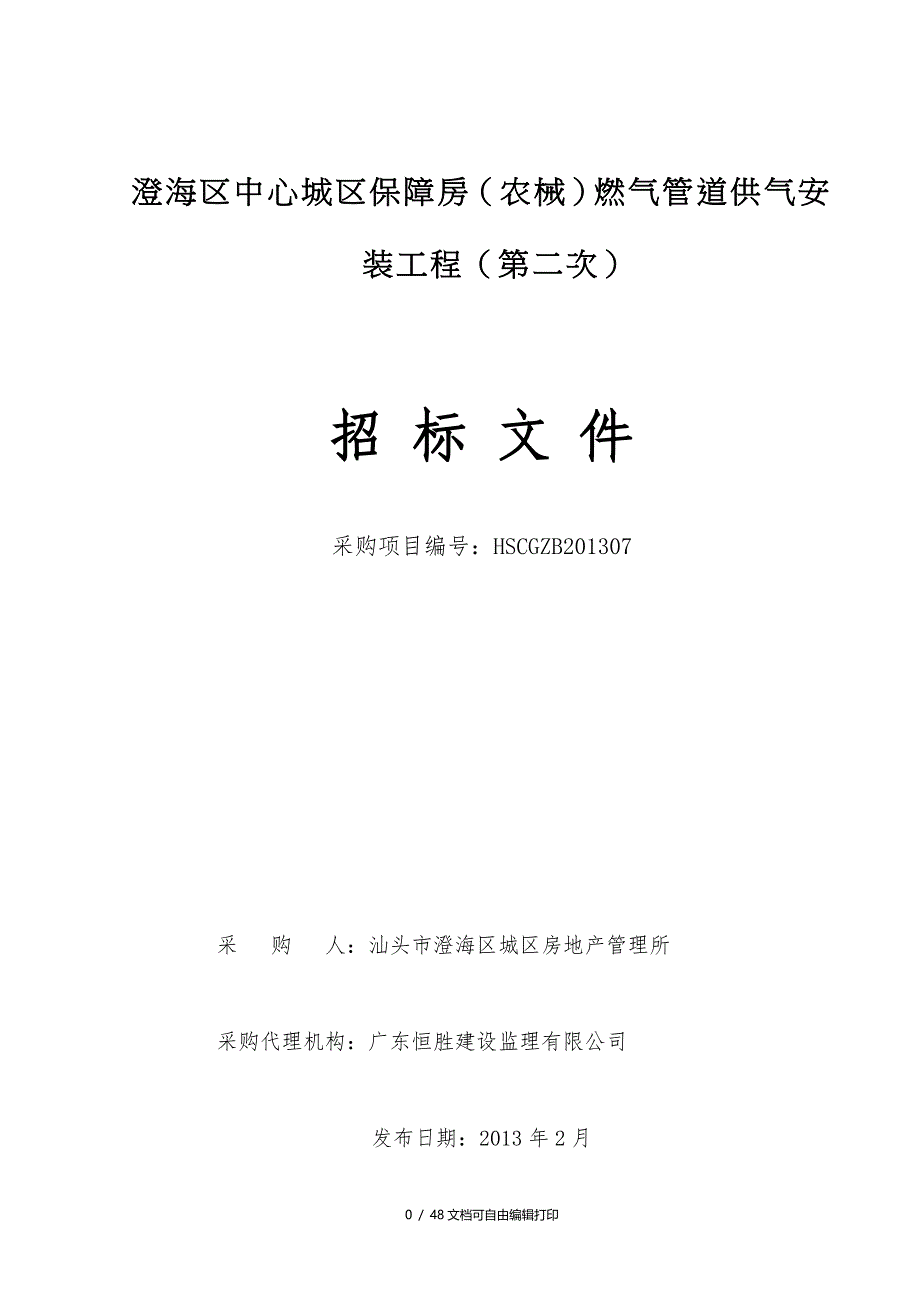 澄海区中心城区保障房（农械）燃气管道供气安装工程（第二次）

招 标 文 件

采购项目编号：HSCGZB201307

采　购　人：汕头市澄海区城区房地产管理所

采购代理机构：广东恒胜建设监理有限公司

发布日期：2013 年 2 月

0 / 48 文档可自由编辑打印